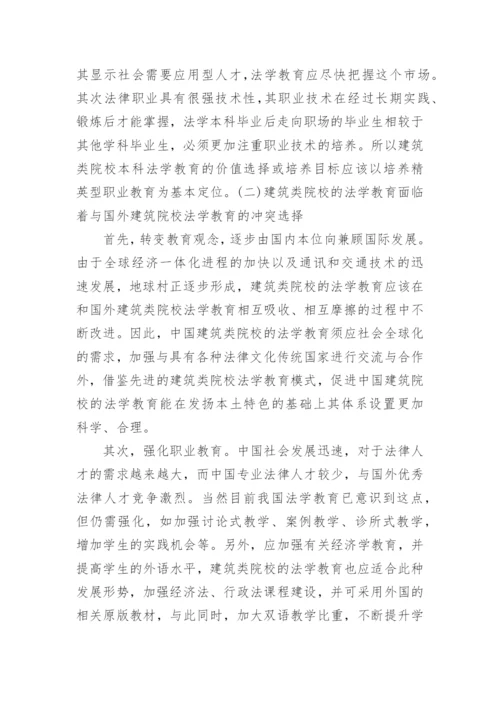 其显示社会需要应用型人才,法学教育应尽快把握这个市场。其次法律职业具有很强技术性,其职业技术在经过长期实践、锻炼后才能掌握,法学本科毕业后走向职场的毕业生相较于其他学科毕业生,必须更加注重职业技术的培养。所以建筑类院校本科法学教育的价值选择或培养目标应该以培养精英型职业教育为基本定位。(二)建筑类院校的法学教育面临着与国外建筑院校法学教育的冲突选择

首先,转变教育观念,逐步由国内本位向兼顾国际发展。由于全球经济一体化进程的加快以及通讯和交通技术的迅速发展,地球村正逐步形成,建筑类院校的法学教育应该在和国外建筑类院校法学教育相互吸收、相互摩擦的过程中不断改进。因此,中国建筑类院校的法学教育须应社会全球化的需求,加强与具有各种法律文化传统国家进行交流与合作外,借鉴先进的建筑类院校法学教育模式,促进中国建筑院校的法学教育能在发扬本土特色的基础上其体系设置更加科学、合理。

其次,强化职业教育。中国社会发展迅速,对于法律人才的需求越来越大,而中国专业法律人才较少,与国外优秀法律人才竞争激烈。当然目前我国法学教育已意识到这点,但仍需强化,如加强讨论式教学、案例教学、诊所式教学,增加学生的实践机会等。另外,应加强有关经济学教育,并提高学生的外语水平,建筑类院校的法学教育也应适合此种发展形势,加强经济法、行政法课程建设,并可采用外国的相关原版教材,与此同时,加大双语教学比重,不断提升学